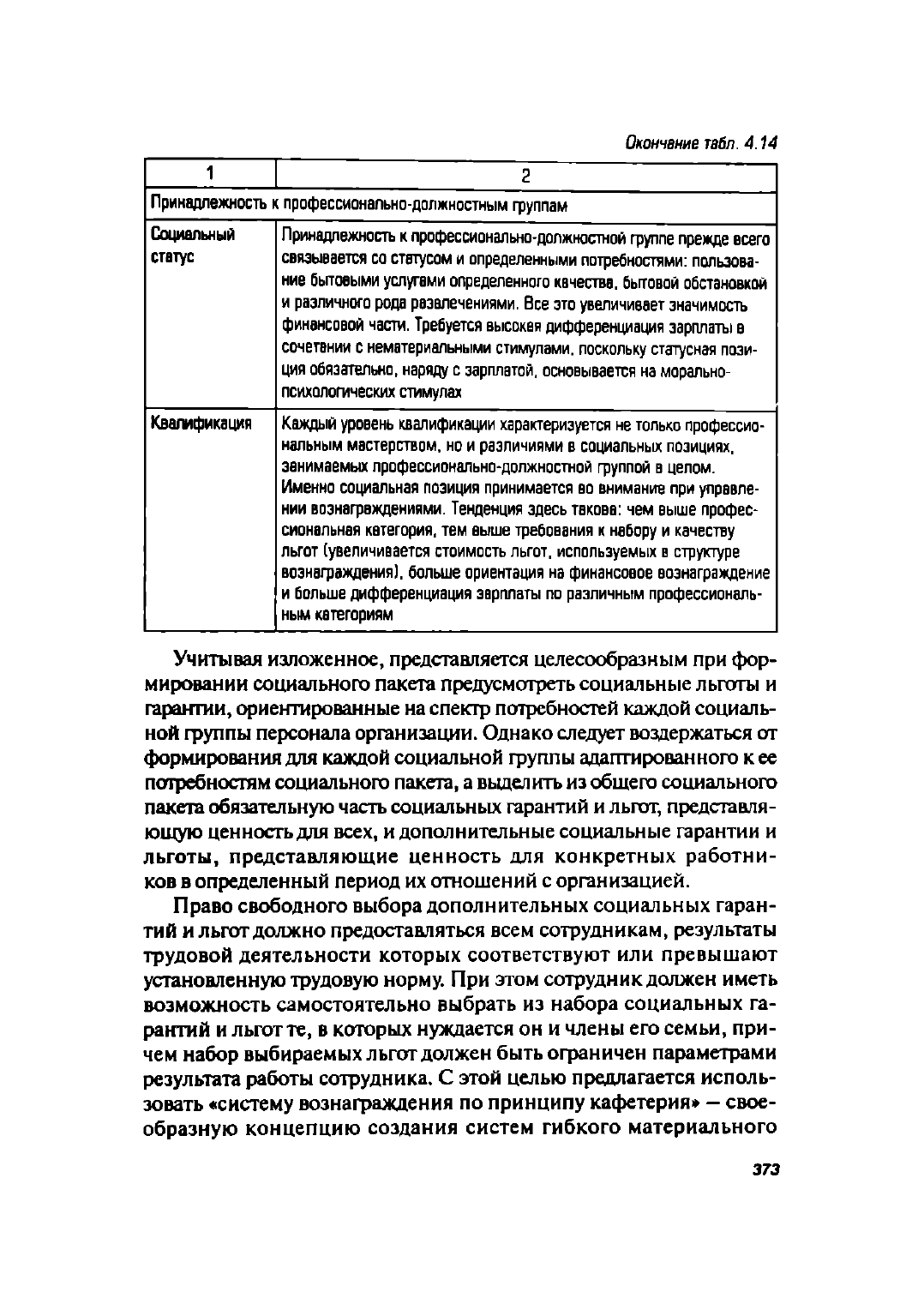 Окончание табл. 4.14

| 1 | 2 |
|---|---|
| Принадлежность к профессионально-должностным группам | |
| Социальный статус | Принадлежность к профессионально-должностной группе прежде всего связывается со статусом и определенными потребностями: пользование бытовыми услугами определенного качества, бытовой обстановкой и различного рода развлечениями. Все это увеличивает значимость финансовой части. Требуется высокая дифференциация зарплаты в сочетании с нематериальными стимулами, поскольку статусная позиция обязательно, наряду с зарплатой, основывается на морально-психологических стимулах |
| Квалификация | Каждый уровень квалификации характеризуется не только профессиональным мастерством, но и различиями в социальных позициях, занимаемых профессионально-должностной группой в целом. Именно социальная позиция принимается во внимание при управлении вознаграждениями. Тенденция здесь такова: чем выше профессиональная категория, тем выше требования к набору и качеству льгот (увеличивается стоимость льгот, используемых в структуре вознаграждения), больше ориентация на финансовое вознаграждение и больше дифференциация зарплаты по различным профессиональным категориям |

Учитывая изложенное, представляется целесообразным при формировании социального пакета предусмотреть социальные льготы и гарантии, ориентированные на спектр потребностей каждой социальной группы персонала организации. Однако следует воздержаться от формирования для каждой социальной группы адаптированного к ее потребностям социального пакета, а выделить из общего социального пакета обязательную часть социальных гарантий и льгот, представляющую ценность для всех, и дополнительные социальные гарантии и льготы, представляющие ценность для конкретных работников в определенный период их отношений с организацией.

Право свободного выбора дополнительных социальных гарантий и льгот должно предоставляться всем сотрудникам, результаты трудовой деятельности которых соответствуют или превышают установленную трудовую норму. При этом сотрудник должен иметь возможность самостоятельно выбрать из набора социальных гарантий и льгот те, в которых нуждается он и члены его семьи, причем набор выбираемых льгот должен быть ограничен параметрами результата работы сотрудника. С этой целью предлагается использовать «систему вознаграждения по принципу кафетерия» — своеобразную концепцию создания систем гибкого материального

373